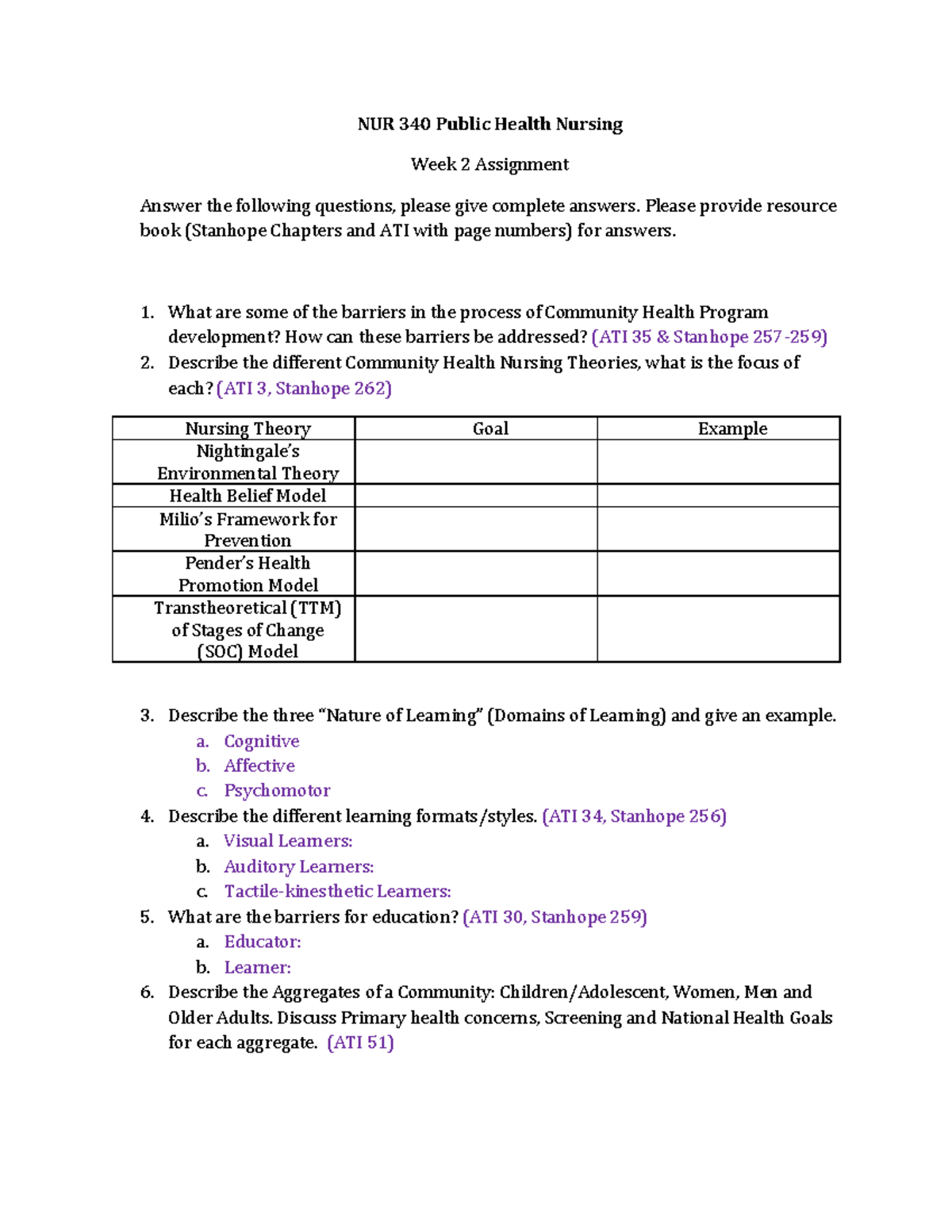 NUR 340 Public Health Nursing

Week 2 Assignment

Answer the following questions, please give complete answers. Please provide resource book (Stanhope Chapters and ATI with page numbers) for answers.

1. What are some of the barriers in the process of Community Health Program development? How can these barriers be addressed? (ATI 35 & Stanhope 257-259)
2. Describe the different Community Health Nursing Theories, what is the focus of each? (ATI 3, Stanhope 262)

| Nursing Theory | Goal | Example |
|---|---|---|
| Nightingale's Environmental Theory | | |
| Health Belief Model | | |
| Milio's Framework for Prevention | | |
| Pender's Health Promotion Model | | |
| Transtheoretical (TTM) of Stages of Change (SOC) Model | | |

3. Describe the three "Nature of Learning" (Domains of Learning) and give an example.
a. Cognitive
b. Affective
c. Psychomotor
4. Describe the different learning formats/styles. (ATI 34, Stanhope 256)
a. Visual Learners:
b. Auditory Learners:
c. Tactile-kinesthetic Learners:
5. What are the barriers for education? (ATI 30, Stanhope 259)
a. Educator:
b. Learner:
6. Describe the Aggregates of a Community: Children/Adolescent, Women, Men and Older Adults. Discuss Primary health concerns, Screening and National Health Goals for each aggregate. (ATI 51)